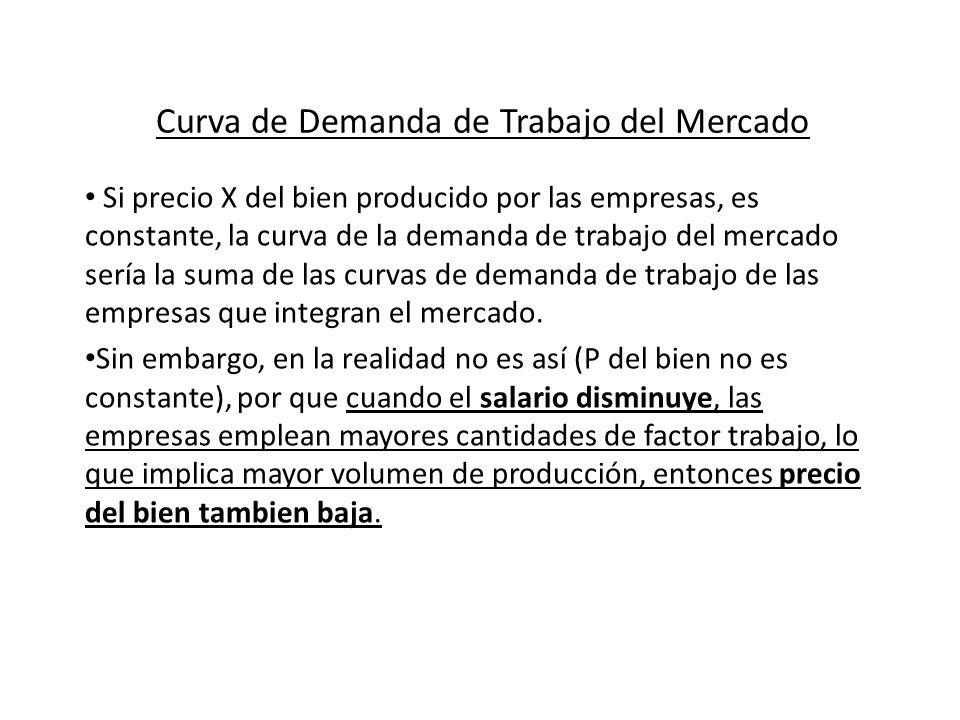 Curva de Demanda de Trabajo del Mercado

• Si precio X del bien producido por las empresas, es constante, la curva de la demanda de trabajo del mercado sería la suma de las curvas de demanda de trabajo de las empresas que integran el mercado.

•Sin embargo, en la realidad no es así (P del bien no es constante), por que cuando el salario disminuye, las empresas emplean mayores cantidades de factor trabajo, lo que implica mayor volumen de producción, entonces precio del bien tambien baja.